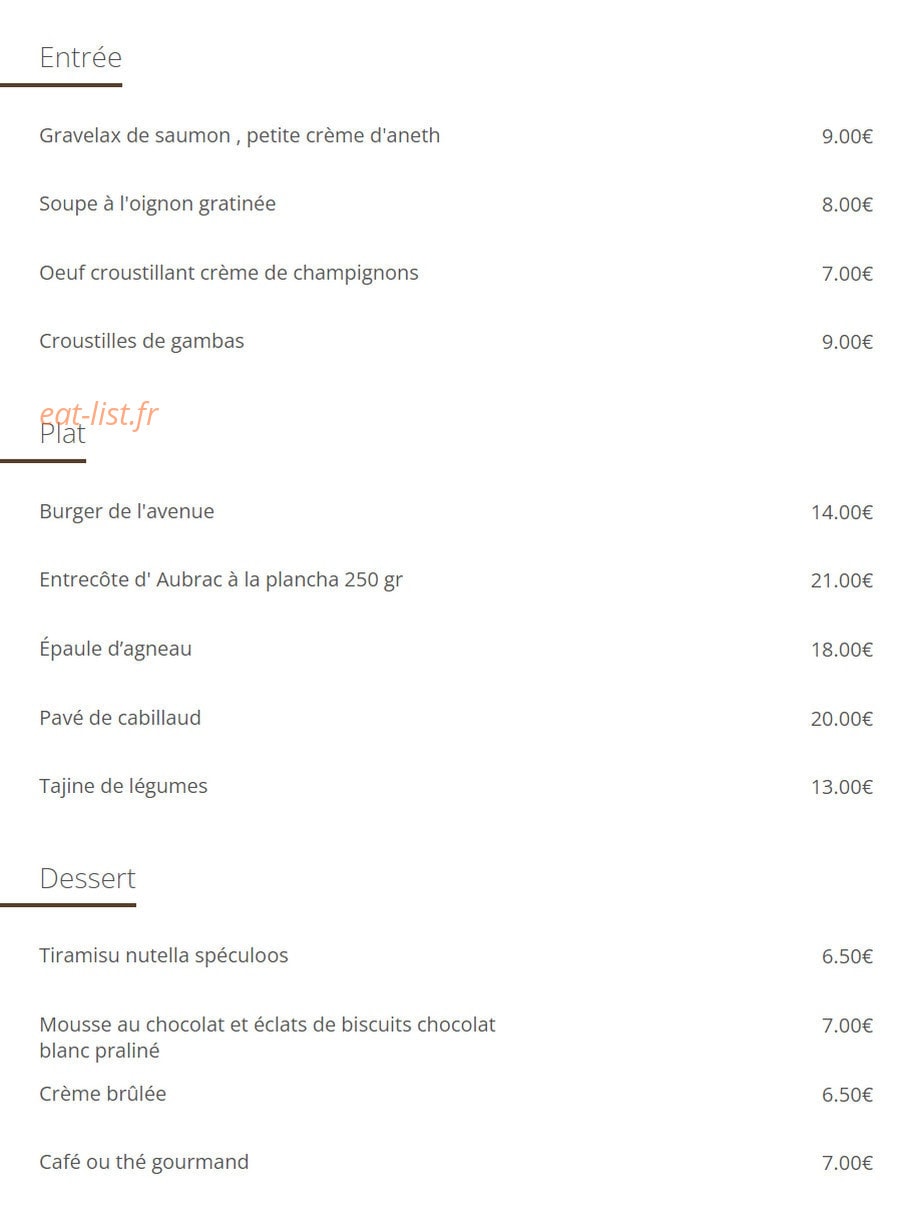 Entrée

Gravelax de saumon , petite crème d'aneth 9.00€

Soupe à l'oignon gratinée 8.00€

Oeuf croustillant crème de champignons 7.00€

Croustilles de gambas 9.00€

Plat

Burger de l'avenue 14.00€

Entrecôte d' Aubrac à la plancha 250 gr 21.00€

Épaule d'agneau 18.00€

Pavé de cabillaud 20.00€

Tajine de légumes 13.00€

Dessert

Tiramisu nutella spéculoos 6.50€

Mousse au chocolat et éclats de biscuits chocolat blanc praliné 7.00€

Crème brûlée 6.50€

Café ou thé gourmand 7.00€

eat-list.fr